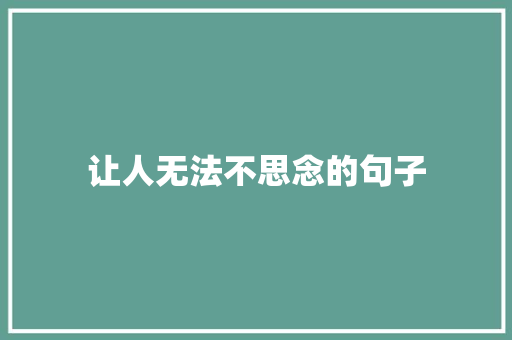 让人无法不思念的句子